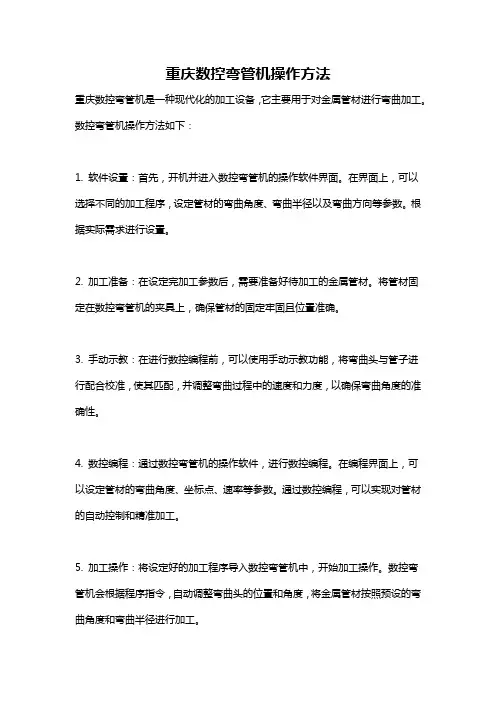 重庆数控弯管机操作方法

重庆数控弯管机是一种现代化的加工设备，它主要用于对金属管材进行弯曲加工。数控弯管机操作方法如下：

1. 软件设置：首先，开机并进入数控弯管机的操作软件界面。在界面上，可以选择不同的加工程序，设定管材的弯曲角度、弯曲半径以及弯曲方向等参数。根据实际需求进行设置。

2. 加工准备：在设定完加工参数后，需要准备好待加工的金属管材。将管材固定在数控弯管机的夹具上，确保管材的固定牢固且位置准确。

3. 手动示教：在进行数控编程前，可以使用手动示教功能，将弯曲头与管子进行配合校准，使其匹配，并调整弯曲过程中的速度和力度，以确保弯曲角度的准确性。

4. 数控编程：通过数控弯管机的操作软件，进行数控编程。在编程界面上，可以设定管材的弯曲角度、坐标点、速率等参数。通过数控编程，可以实现对管材的自动控制和精准加工。

5. 加工操作：将设定好的加工程序导入数控弯管机中，开始加工操作。数控弯管机会根据程序指令，自动调整弯曲头的位置和角度，将金属管材按照预设的弯曲角度和弯曲半径进行加工。